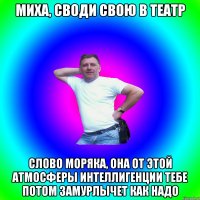 МИХА, СВОДИ СВОЮ В ТЕАТР

СЛОВО МОРЯКА, ОНА ОТ ЭТОЙ АТМОСФЕРЫ ИНТЕЛЛИГЕНЦИИ ТЕБЕ ПОТОМ ЗАМУРЛЫЧЕТ КАК НАДО